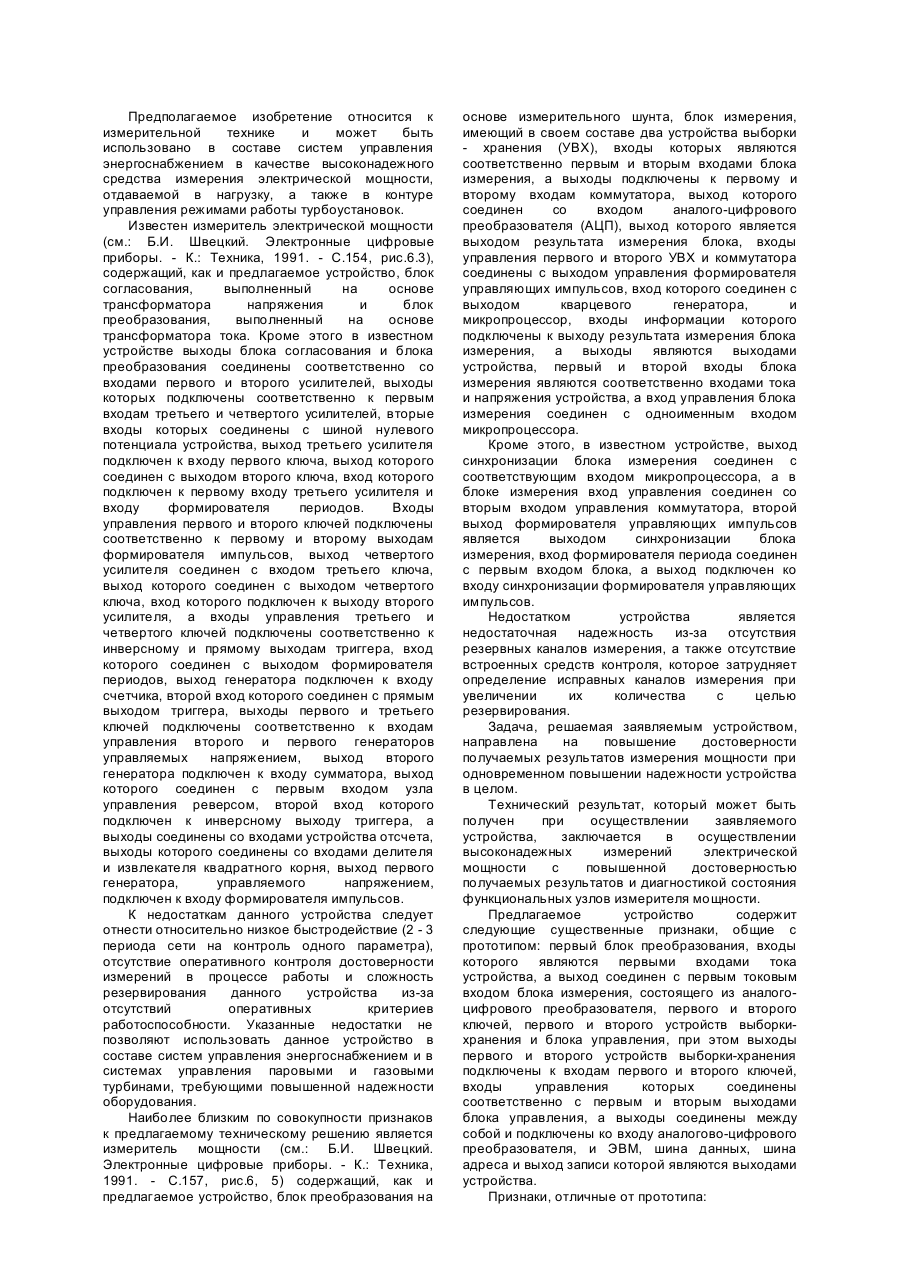 Предполагаемое изобретение относится к измерительной технике и может быть использовано в составе систем управления энергоснабжением в качестве высоконадежного средства измерения электрической мощности, отдаваемой в нагрузку, а также в контуре управления режимами работы турбоустановок.

Известен измеритель электрической мощности (см.: Б.И. Швецкий. Электронные цифровые приборы. - К.: Техника, 1991. - С.154, рис.6.3), содержащий, как и предлагаемое устройство, блок согласования, выполненный на основе трансформатора напряжения и блок преобразования, выполненный на основе трансформатора тока. Кроме этого в известном устройстве выходы блока согласования и блока преобразования соединены соответственно со входами первого и второго усилителей, выходы которых подключены соответственно к первым входам третьего и четвертого усилителей, вторые входы которых соединены с шиной нулевого потенциала устройства, выход третьего усилителя подключен к входу первого ключа, выход которого соединен с выходом второго ключа, вход которого подключен к первому входу третьего усилителя и входу формирователя периодов. Входы управления первого и второго ключей подключены соответственно к первому и второму выходам формирователя импульсов, выход четвертого усилителя соединен с входом третьего ключа, выход которого соединен с выходом четвертого ключа, вход которого подключен к выходу второго усилителя, а входы управления третьего и четвертого ключей подключены соответственно к инверсному и прямому выходам триггера, вход которого соединен с выходом формирователя периодов, выход генератора подключен к входу счетчика, второй вход которого соединен с прямым выходом триггера, выходы первого и третьего ключей подключены соответственно к входам управления второго и первого генераторов управляемых напряжением, выход второго генератора подключен к входу сумматора, выход которого соединен с первым входом узла управления реверсом, второй вход которого подключен к инверсному выходу триггера, а выходы соединены со входами устройства отсчета, выходы которого соединены со входами делителя и извлекателя квадратного корня, выход первого генератора, управляемого напряжением, подключен к входу формирователя импульсов.

К недостаткам данного устройства следует отнести относительно низкое быстродействие (2 - 3 периода сети на контроль одного параметра), отсутствие оперативного контроля достоверности измерений в процессе работы и сложность резервирования данного устройства из-за отсутствий оперативных критериев работоспособности. Указанные недостатки не позволяют использовать данное устройство в составе систем управления энергоснабжением и в системах управления паровыми и газовыми турбинами, требующими повышенной надежности оборудования.

Наиболее близким по совокупности признаков к предлагаемому техническому решению является измеритель мощности (см.: Б.И. Швецкий. Электронные цифровые приборы. - К.: Техника, 1991. - С.157, рис.6, 5) содержащий, как и предлагаемое устройство, блок преобразования на основе измерительного шунта, блок измерения, имеющий в своем составе два устройства выборки - хранения (УВХ), входы которых являются соответственно первым и вторым входами блока измерения, а выходы подключены к первому и второму входам коммутатора, выход которого соединен со входом аналого-цифрового преобразователя (АЦП), выход которого является выходом результата измерения блока, входы управления первого и второго УВХ и коммутатора соединены с выходом управления формирователя управляющих импульсов, вход которого соединен с выходом кварцевого генератора, и микропроцессор, входы информации которого подключены к выходу результата измерения блока измерения, а выходы являются выходами устройства, первый и второй входы блока измерения являются соответственно входами тока и напряжения устройства, а вход управления блока измерения соединен с одноименным входом микропроцессора.

Кроме этого, в известном устройстве, выход синхронизации блока измерения соединен с соответствующим входом микропроцессора, а в блоке измерения вход управления соединен со вторым входом управления коммутатора, второй выход формирователя управляющих импульсов является выходом синхронизации блока измерения, вход формирователя периода соединен с первым входом блока, а выход подключен ко входу синхронизации формирователя управляющих импульсов.

Недостатком устройства является недостаточная надежность из-за отсутствия резервных каналов измерения, а также отсутствие встроенных средств контроля, которое затрудняет определение исправных каналов измерения при увеличении их количества с целью резервирования.

Задача, решаемая заявляемым устройством, направлена на повышение достоверности получаемых результатов измерения мощности при одновременном повышении надежности устройства в целом.

Технический результат, который может быть получен при осуществлении заявляемого устройства, заключается в осуществлении высоконадежных измерений электрической мощности с повышенной достоверностью получаемых результатов и диагностикой состояния функциональных узлов измерителя мощности.

Предлагаемое устройство содержит следующие существенные признаки, общие с прототипом: первый блок преобразования, входы которого являются первыми входами тока устройства, а выход соединен с первым токовым входом блока измерения, состоящего из аналого-цифрового преобразователя, первого и второго ключей, первого и второго устройств выборки-хранения и блока управления, при этом выходы первого и второго устройств выборки-хранения подключены к входам первого и второго ключей, входы управления которых соединены соответственно с первым и вторым выходами блока управления, а выходы соединены между собой и подключены ко входу аналогово-цифрового преобразователя, и ЭВМ, шина данных, шина адреса и выход записи которой являются выходами устройства.

Признаки, отличные от прототипа: